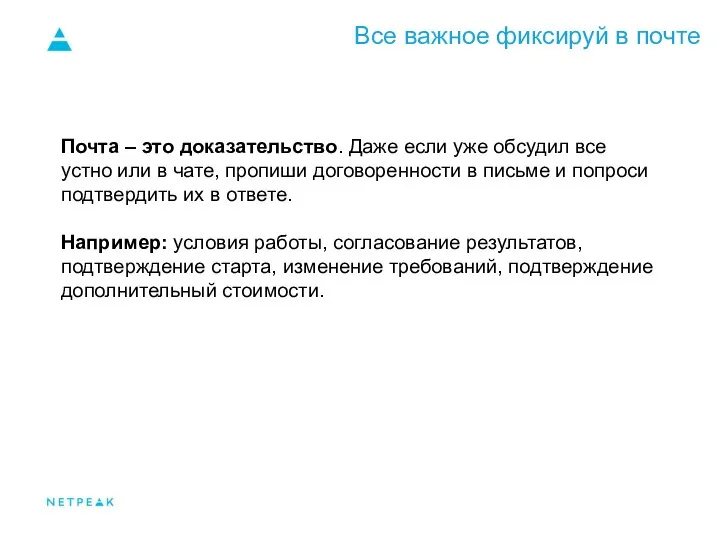 Все важное фиксируй в почте

Почта – это доказательство. Даже если уже обсудил все устно или в чате, пропиши договоренности в письме и попроси подтвердить их в ответе.

Например: условия работы, согласование результатов, подтверждение старта, изменение требований, подтверждение дополнительный стоимости.

NETPEAK